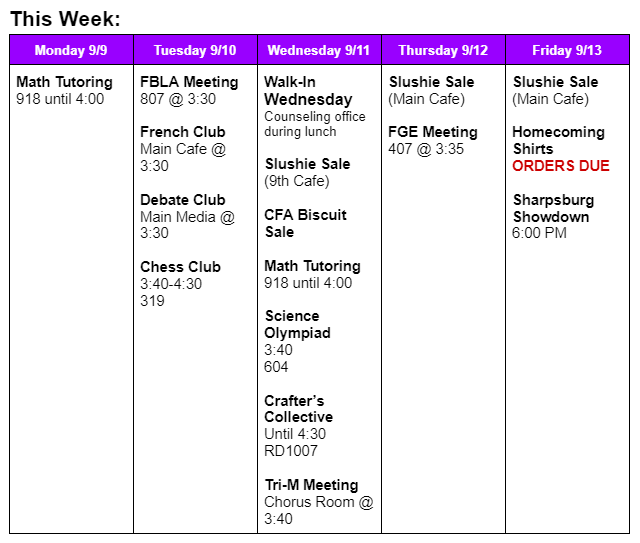 This Week:

| Monday 9/9 | Tuesday 9/10 | Wednesday 9/11 | Thursday 9/12 | Friday 9/13 |
|---|---|---|---|---|
| Math Tutoring 918 until 4:00 | FBLA Meeting 807 @ 3:30 French Club Main Cafe @ 3:30 Debate Club Main Media @ 3:30 Chess Club 3:40-4:30 319 | Walk-In Wednesday Counseling office during lunch Slushie Sale (9th Cafe) CFA Biscuit Sale Math Tutoring 918 until 4:00 Science Olympiad 3:40 604 Crafter's Collective Until 4:30 RD1007 Tri-M Meeting Chorus Room @ 3:40 | Slushie Sale (Main Cafe) FGE Meeting 407 @ 3:35 | Slushie Sale (Main Cafe) Homecoming Shirts ORDERS DUE Sharpsburg Showdown 6:00 PM |